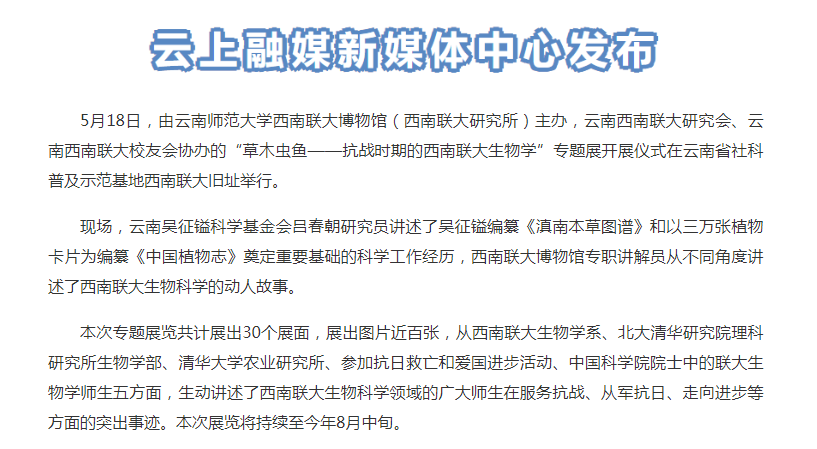 云上融媒新媒体中心发布

5月18日，由云南师范大学西南联大博物馆（西南联大研究所）主办，云南西南联大研究会、云南西南联大校友会协办的“草木虫鱼——抗战时期的西南联大生物学”专题展开展仪式在云南省社科普及示范基地西南联大旧址举行。

现场，云南吴征镒科学基金会吕春朝研究员讲述了吴征镒编纂《滇南本草图谱》和以三万张植物卡片为编纂《中国植物志》奠定重要基础的科学工作经历，西南联大博物馆专职讲解员从不同角度讲述了西南联大生物科学的动人故事。

本次专题展览共计展出30个展面，展出图片近百张，从西南联大生物学系、北大清华研究院理科研究所生物学部、清华大学农业研究所、参加抗日救亡和爱国进步活动、中国科学院院士中的联大生物学师生五方面，生动讲述了西南联大生物科学领域的广大师生在服务抗战、从军抗日、走向进步等方面的突出事迹。本次展览将持续至今年8月中旬。